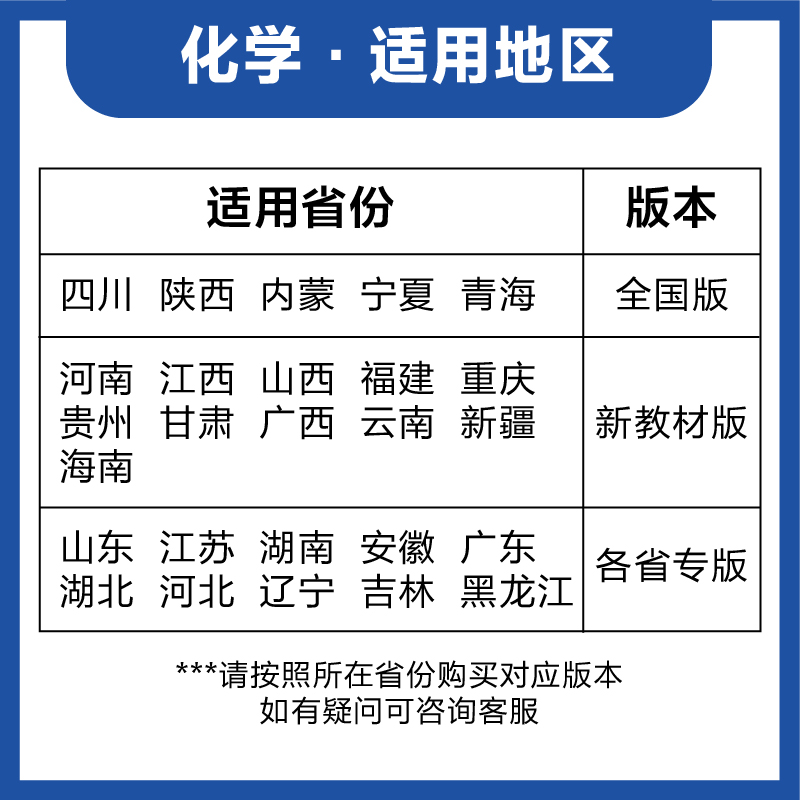 化学 · 适用地区

| 适用省份 | 版本 |
|---|---|
| 四川 陕西 内蒙 宁夏 青海 | 全国版 |
| 河南 江西 山西 福建 重庆 贵州 甘肃 广西 云南 新疆 海南 | 新教材版 |
| 山东 江苏 湖南 安徽 广东 湖北 河北 辽宁 吉林 黑龙江 | 各省专版 |

***请按照所在省份购买对应版本
如有疑问可咨询客服